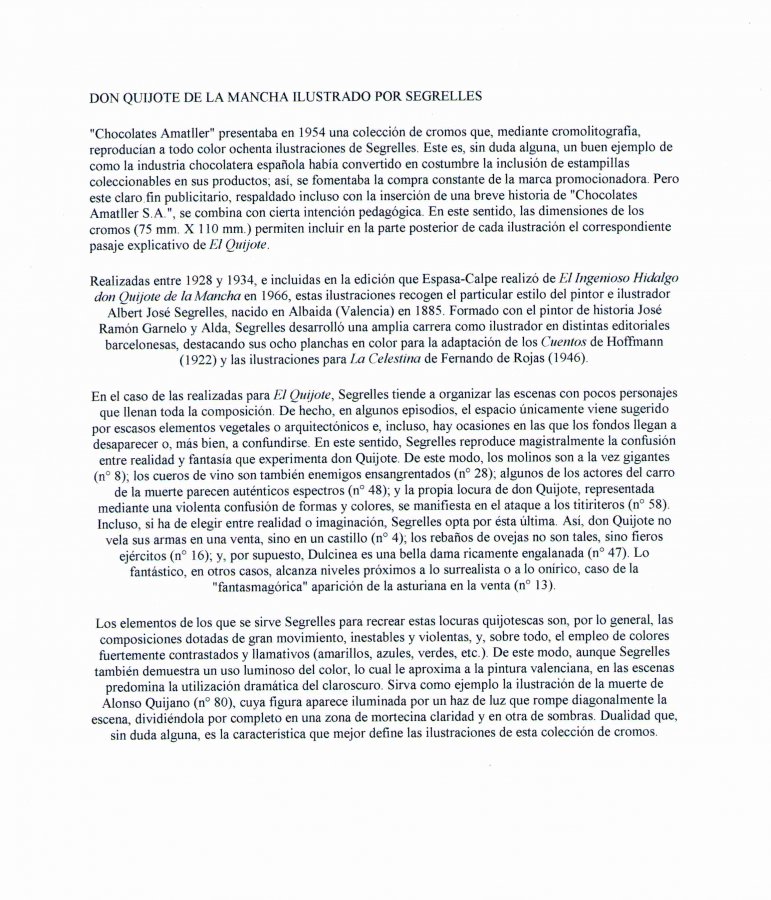 DON QUIJOTE DE LA MANCHA ILUSTRADO POR SEGRELLES

"Chocolates Amatller" presentaba en 1954 una colección de cromos que, mediante cromolitografía, reproducían a todo color ochenta ilustraciones de Segrelles. Este es, sin duda alguna, un buen ejemplo de como la industria chocolatera española había convertido en costumbre la inclusión de estampillas coleccionables en sus productos; así, se fomentaba la compra constante de la marca promocionadora. Pero este claro fin publicitario, respaldado incluso con la inserción de una breve historia de "Chocolates Amatller S.A.", se combina con cierta intención pedagógica. En este sentido, las dimensiones de los cromos (75 mm. X 110 mm.) permiten incluir en la parte posterior de cada ilustración el correspondiente pasaje explicativo de El Quijote.

Realizadas entre 1928 y 1934, e incluidas en la edición que Espasa-Calpe realizó de El Ingenioso Hidalgo don Quijote de la Mancha en 1966, estas ilustraciones recogen el particular estilo del pintor e ilustrador Albert José Segrelles, nacido en Albaida (Valencia) en 1885. Formado con el pintor de historia José Ramón Garnelo y Alda, Segrelles desarrolló una amplia carrera como ilustrador en distintas editoriales barcelonesas, destacando sus ocho planchas en color para la adaptación de los Cuentos de Hoffmann (1922) y las ilustraciones para La Celestina de Fernando de Rojas (1946).

En el caso de las realizadas para El Quijote, Segrelles tiende a organizar las escenas con pocos personajes que llenan toda la composición. De hecho, en algunos episodios, el espacio únicamente viene sugerido por escasos elementos vegetales o arquitectónicos e, incluso, hay ocasiones en las que los fondos llegan a desaparecer o, más bien, a confundirse. En este sentido, Segrelles reproduce magistralmente la confusión entre realidad y fantasía que experimenta don Quijote. De este modo, los molinos son a la vez gigantes (n° 8); los cueros de vino son también enemigos ensangrentados (n° 28); algunos de los actores del carro de la muerte parecen auténticos espectros (n° 48); y la propia locura de don Quijote, representada mediante una violenta confusión de formas y colores, se manifiesta en el ataque a los titiriteros (n° 58). Incluso, si ha de elegir entre realidad o imaginación, Segrelles opta por ésta última. Así, don Quijote no vela sus armas en una venta, sino en un castillo (n° 4); los rebaños de ovejas no son tales, sino fieros ejércitos (n° 16); y, por supuesto, Dulcinea es una bella dama ricamente engalanada (n° 47). Lo fantástico, en otros casos, alcanza niveles próximos a lo surrealista o a lo onírico, caso de la "fantasmagórica" aparición de la asturiana en la venta (n° 13).

Los elementos de los que se sirve Segrelles para recrear estas locuras quijotescas son, por lo general, las composiciones dotadas de gran movimiento, inestables y violentas, y, sobre todo, el empleo de colores fuertemente contrastados y llamativos (amarillos, azules, verdes, etc.). De este modo, aunque Segrelles también demuestra un uso luminoso del color, lo cual le aproxima a la pintura valenciana, en las escenas predomina la utilización dramática del claroscuro. Sirva como ejemplo la ilustración de la muerte de Alonso Quijano (n° 80), cuya figura aparece iluminada por un haz de luz que rompe diagonalmente la escena, dividiéndola por completo en una zona de mortecina claridad y en otra de sombras. Dualidad que, sin duda alguna, es la característica que mejor define las ilustraciones de esta colección de cromos.